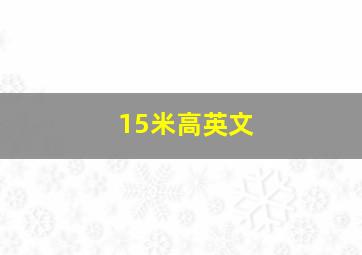 15米高英文